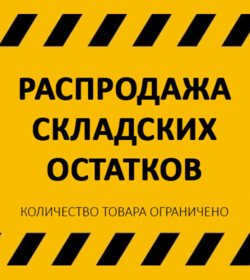 РАСПРОДАЖА СКЛАДСКИХ ОСТАТКОВ

КОЛИЧЕСТВО ТОВАРА ОГРАНИЧЕНО